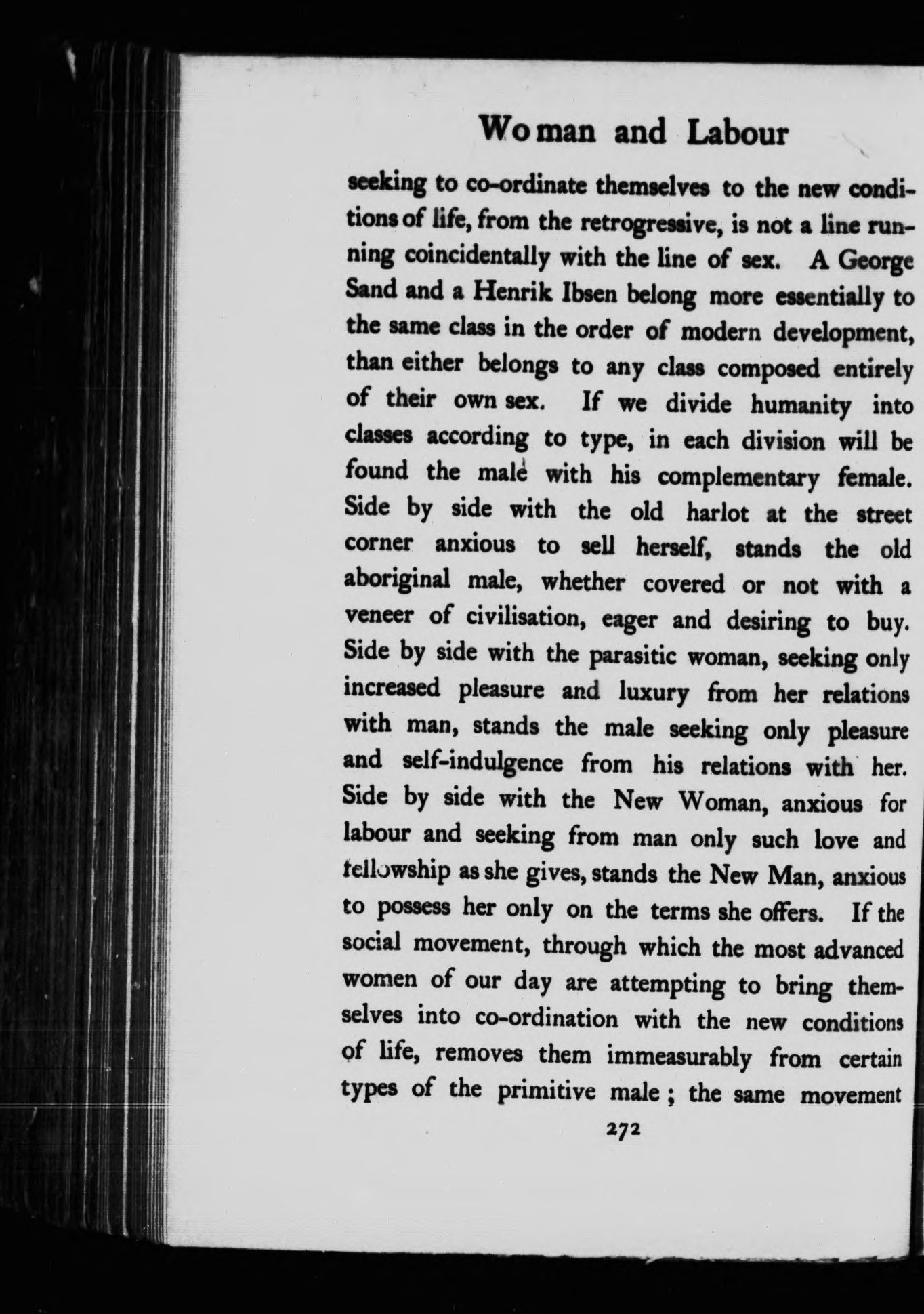 Woman and Labour

seeking to co-ordinate themselves to the new conditions of life, from the retrogressive, is not a line running coincidentally with the line of sex. A George Sand and a Henrik Ibsen belong more essentially to the same class in the order of modern development, than either belongs to any class composed entirely of their own sex. If we divide humanity into classes according to type, in each division will be found the male with his complementary female. Side by side with the old harlot at the street corner anxious to sell herself, stands the old aboriginal male, whether covered or not with a veneer of civilisation, eager and desiring to buy. Side by side with the parasitic woman, seeking only increased pleasure and luxury from her relations with man, stands the male seeking only pleasure and self-indulgence from his relations with her. Side by side with the New Woman, anxious for labour and seeking from man only such love and fellowship as she gives, stands the New Man, anxious to possess her only on the terms she offers. If the social movement, through which the most advanced women of our day are attempting to bring themselves into co-ordination with the new conditions of life, removes them immeasurably from certain types of the primitive male; the same movement

272